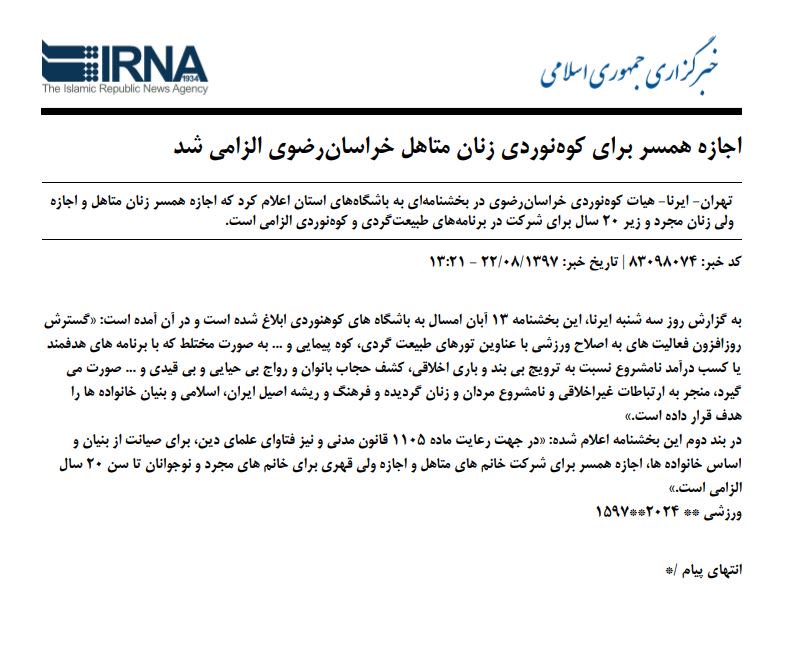 IRNA 1934
The Islamic Republic News Agency

خبرگزاری جمهوری اسلامی

اجازه همسر برای کوه‌نوردی زنان متاهل خراسان‌رضوی الزامی شد

تهران- ایرنا- هیات کوه‌نوردی خراسان‌رضوی در بخشنامه‌ای به باشگاه‌های استان اعلام کرد که اجازه همسر زنان متاهل و اجازه ولی زنان مجرد و زیر ۲۰ سال برای شرکت در برنامه‌های طبیعت‌گردی و کوه‌نوردی الزامی است.

کد خبر: ۸۳۰۹۸۰۷۴ | تاریخ خبر: ۲۲/۰۸/۱۳۹۷ - ۱۳:۲۱

به گزارش روز سه شنبه ایرنا، این بخشنامه ۱۳ آبان امسال به باشگاه های کوهنوردی ابلاغ شده است و در آن آمده است: «گسترش روزافزون فعالیت های به اصلاح ورزشی با عناوین تورهای طبیعت گردی، کوه پیمایی و ... به صورت مختلط که با برنامه های هدفمند یا کسب درآمد نامشروع نسبت به ترویج بی بند و باری اخلاقی، کشف حجاب بانوان و رواج بی حیایی و بی قیدی و ... صورت می گیرد، منجر به ارتباطات غیراخلاقی و نامشروع مردان و زنان گردیده و فرهنگ و ریشه اصیل ایران، اسلامی و بنیان خانواده ها را هدف قرار داده است.»
در بند دوم این بخشنامه اعلام شده: «در جهت رعایت ماده ۱۱۰۵ قانون مدنی و نیز فتاوای علمای دین، برای صیانت از بنیان و اساس خانواده ها، اجازه همسر برای شرکت خانم های متاهل و اجازه ولی قهری برای خانم های مجرد و نوجوانان تا سن ۲۰ سال الزامی است.»
ورزشی ** ۲۰۲۴**۱۵۹۷

انتهای پیام /*